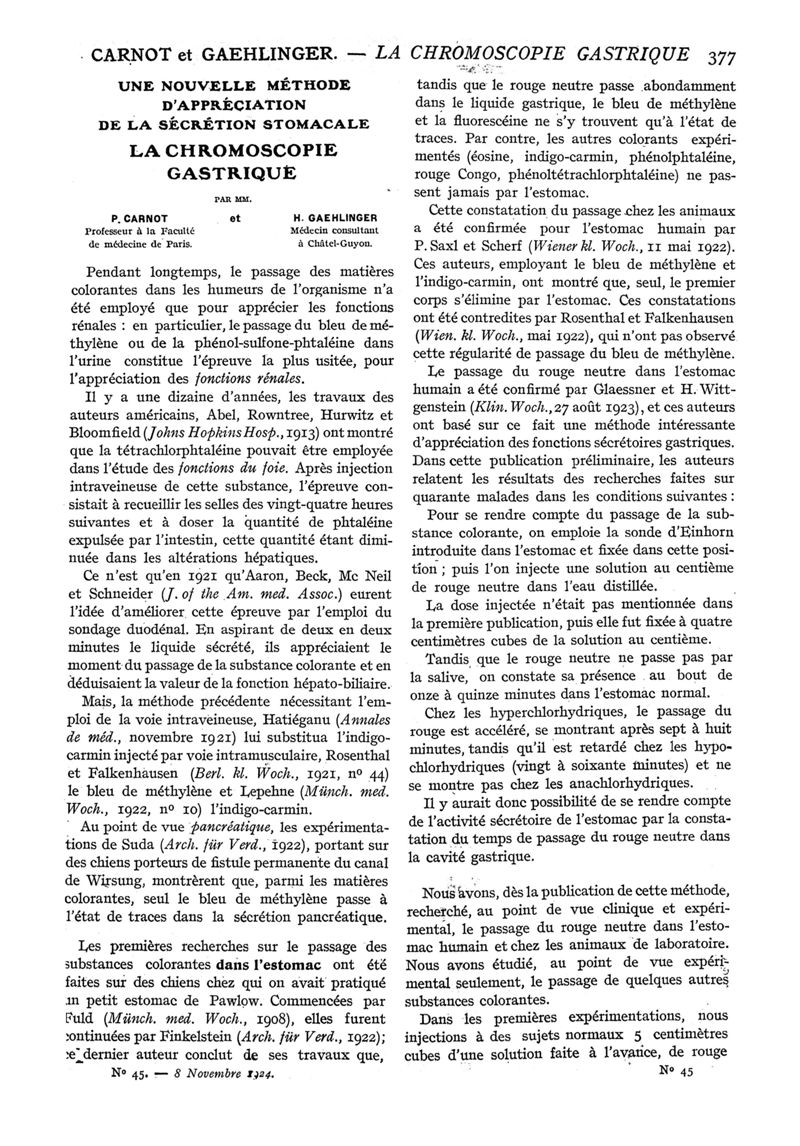 CARNOT et GAEHLINGER. — LA CHROMOSCOPIE GASTRIQUE 377

UNE NOUVELLE MÉTHODE D'APPRÉCIATION DE LA SÉCRÉTION STOMACALE

LA CHROMOSCOPIE GASTRIQUE

PAR MM.

P. CARNOT Professeur à la Faculté de médecine de Paris. et H. GAEHLINGER Médecin consultant à Châtel-Guyon.

Pendant longtemps, le passage des matières colorantes dans les humeurs de l'organisme n'a été employé que pour apprécier les fonctions rénales : en particulier, le passage du bleu de méthylène ou de la phénol-sulfone-phtaléine dans l'urine constitue l'épreuve la plus usitée, pour l'appréciation des fonctions rénales.

Il y a une dizaine d'années, les travaux des auteurs américains, Abel, Rowntree, Hurwitz et Bloomfield (Johns Hopkins Hosp., 1913) ont montré que la tétrachlorphtaléine pouvait être employée dans l'étude des fonctions du foie. Après injection intraveineuse de cette substance, l'épreuve consistait à recueillir les selles des vingt-quatre heures suivantes et à doser la quantité de phtaléine expulsée par l'intestin, cette quantité étant diminuée dans les altérations hépatiques.

Ce n'est qu'en 1921 qu'Aaron, Beck, Mc Neil et Schneider (J. of the Am. med. Assoc.) eurent l'idée d'améliorer cette épreuve par l'emploi du sondage duodénal. En aspirant de deux en deux minutes le liquide sécrété, ils appréciaient le moment du passage de la substance colorante et en déduisaient la valeur de la fonction hépato-biliaire.

Mais, la méthode précédente nécessitant l'emploi de la voie intraveineuse, Hatiéganu (Annales de méd., novembre 1921) lui substitua l'indigo-carmin injecté par voie intramusculaire, Rosenthal et Falkenhausen (Berl. kl. Woch., 1921, nº 44) le bleu de méthylène et Lepehne (Münch. med. Woch., 1922, nº 10) l'indigo-carmin.

Au point de vue pancréatique, les expérimentations de Suda (Arch. für Verd., 1922), portant sur des chiens porteurs de fistule permanente du canal de Wirsung, montrèrent que, parmi les matières colorantes, seul le bleu de méthylène passe à l'état de traces dans la sécrétion pancréatique.

Les premières recherches sur le passage des substances colorantes dans l'estomac ont été faites sur des chiens chez qui on avait pratiqué un petit estomac de Pawlow. Commencées par Fuld (Münch. med. Woch., 1908), elles furent continuées par Finkelstein (Arch. für Verd., 1922); ce dernier auteur conclut de ses travaux que,

Nº 45. — 8 Novembre 1924.

tandis que le rouge neutre passe abondamment dans le liquide gastrique, le bleu de méthylène et la fluorescéine ne s'y trouvent qu'à l'état de traces. Par contre, les autres colorants expérimentés (éosine, indigo-carmin, phénolphtaléine, rouge Congo, phénoltétrachlorphtaléine) ne passent jamais par l'estomac.

Cette constatation du passage chez les animaux a été confirmée pour l'estomac humain par P. Saxl et Scherf (Wiener kl. Woch., 11 mai 1922). Ces auteurs, employant le bleu de méthylène et l'indigo-carmin, ont montré que, seul, le premier corps s'élimine par l'estomac. Ces constatations ont été contredites par Rosenthal et Falkenhausen (Wien. kl. Woch., mai 1922), qui n'ont pas observé cette régularité de passage du bleu de méthylène.

Le passage du rouge neutre dans l'estomac humain a été confirmé par Glaessner et H. Wittgenstein (Klin. Woch., 27 août 1923), et ces auteurs ont basé sur ce fait une méthode intéressante d'appréciation des fonctions sécrétoires gastriques. Dans cette publication préliminaire, les auteurs relatent les résultats des recherches faites sur quarante malades dans les conditions suivantes :

Pour se rendre compte du passage de la substance colorante, on emploie la sonde d'Einhorn introduite dans l'estomac et fixée dans cette position ; puis l'on injecte une solution au centième de rouge neutre dans l'eau distillée.

La dose injectée n'était pas mentionnée dans la première publication, puis elle fut fixée à quatre centimètres cubes de la solution au centième.

Tandis que le rouge neutre ne passe pas par la salive, on constate sa présence au bout de onze à quinze minutes dans l'estomac normal.

Chez les hyperchlorhydriques, le passage du rouge est accéléré, se montrant après sept à huit minutes, tandis qu'il est retardé chez les hypochlorhydriques (vingt à soixante minutes) et ne se montre pas chez les anachlorhydriques.

Il y aurait donc possibilité de se rendre compte de l'activité sécrétoire de l'estomac par la constatation du temps de passage du rouge neutre dans la cavité gastrique.

Nous avons, dès la publication de cette méthode, recherché, au point de vue clinique et expérimental, le passage du rouge neutre dans l'estomac humain et chez les animaux de laboratoire. Nous avons étudié, au point de vue expérimental seulement, le passage de quelques autres substances colorantes.

Dans les premières expérimentations, nous injections à des sujets normaux 5 centimètres cubes d'une solution faite à l'avance, de rouge

Nº 45